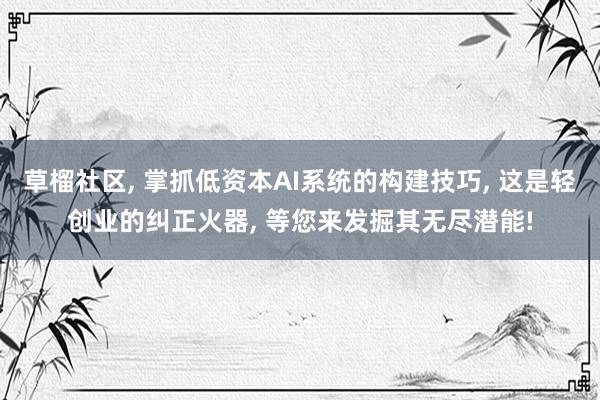 草榴社区, 掌抓低资本AI系统的构建技巧, 这是轻创业的纠正火器, 等您来发掘其无尽潜能!